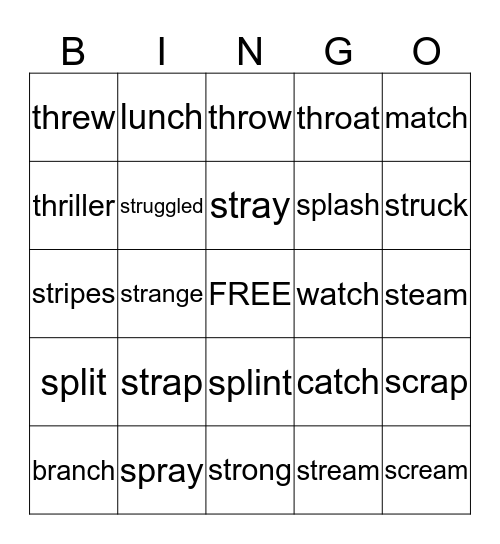 | B | I | N | G | O |
|---|---|---|---|---|
| threw | lunch | throw | throat | match |
| thriller | struggled | stray | splash | struck |
| stripes | strange | FREE | watch | steam |
| split | strap | splint | catch | scrap |
| branch | spray | strong | stream | scream |